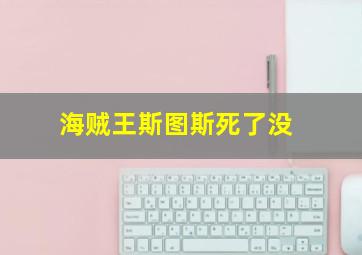 海贼王斯图斯死了没